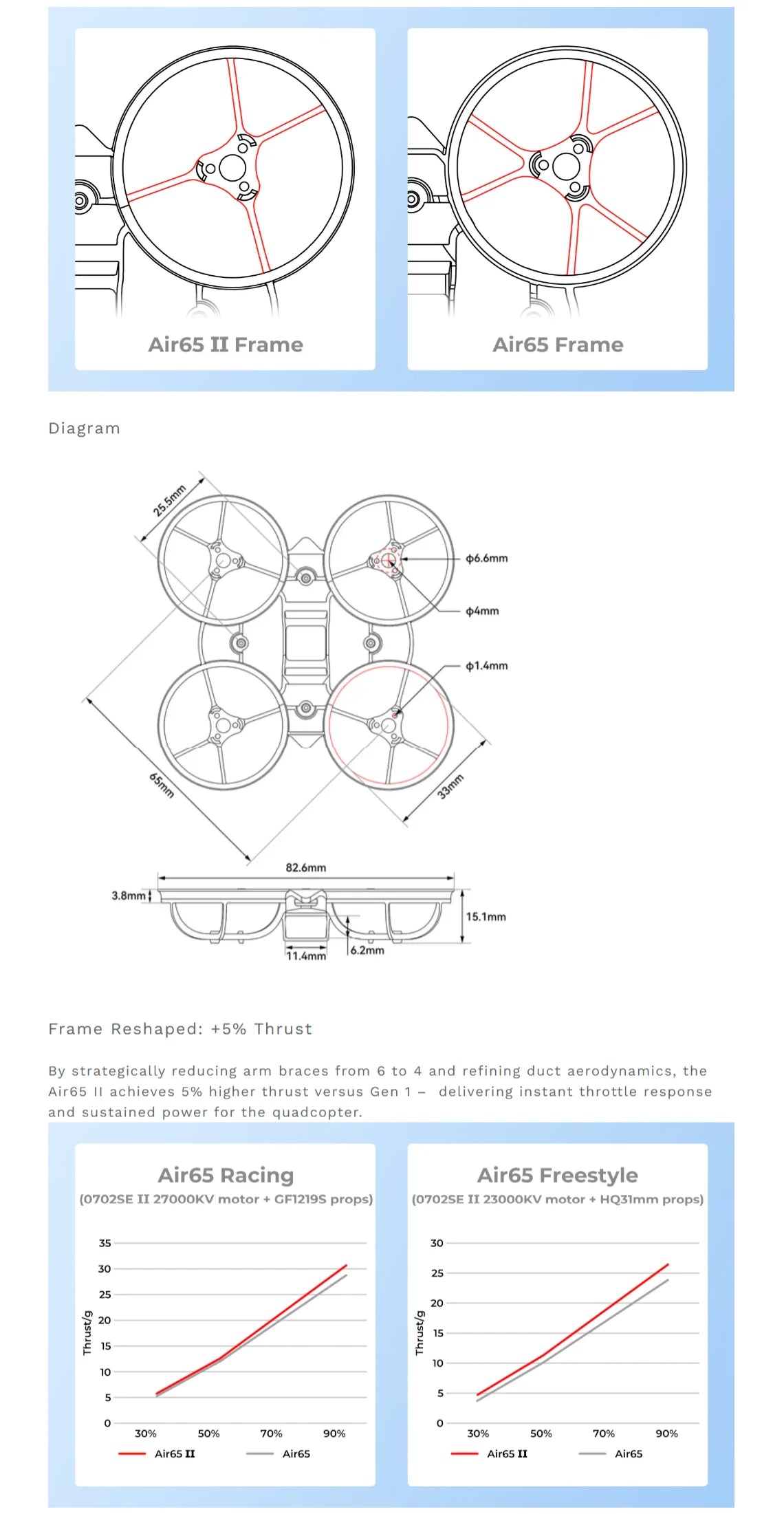 Air65 II Frame

Air65 Frame

Diagram

25.5mm

ϕ6.6mm

ϕ4mm

ϕ1.4mm

65mm

33mm

82.6mm

3.8mm

15.1mm

11.4mm

6.2mm

Frame Reshaped: +5% Thrust

By strategically reducing arm braces from 6 to 4 and refining duct aerodynamics, the Air65 II achieves 5% higher thrust versus Gen 1 – delivering instant throttle response and sustained power for the quadcopter.

Air65 Racing

(0702SE II 27000KV motor + GF1219S props)

Thrust/g

35
30
25
20
15
10
5
0

30% 50% 70% 90%

Air65 II Air65

Air65 Freestyle

(0702SE II 23000KV motor + HQ31mm props)

Thrust/g

30
25
20
15
10
5
0

30% 50% 70% 90%

Air65 II Air65